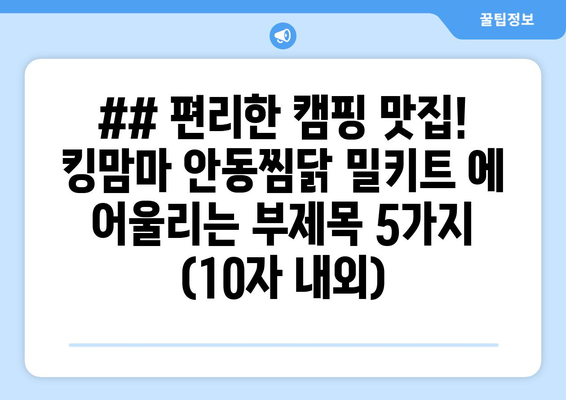 꿀팁정보

## 편리한 캠핑 맛집! 킹맘마 안동찜닭 밀키트 에 어울리는 부제목 5가지 (10자 내외)